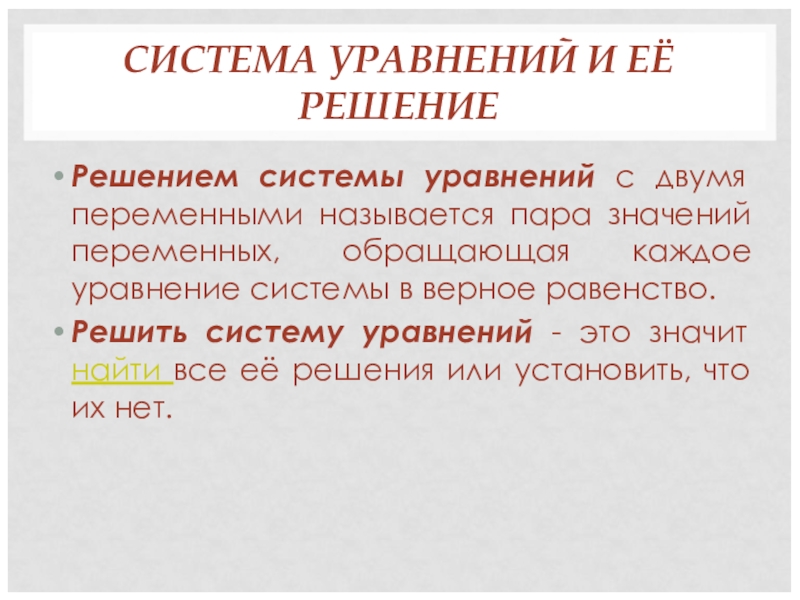 СИСТЕМА УРАВНЕНИЙ И ЕЁ РЕШЕНИЕ

• Решением системы уравнений с двумя переменными называется пара значений переменных, обращающая каждое уравнение системы в верное равенство.

• Решить систему уравнений - это значит найти все её решения или установить, что их нет.